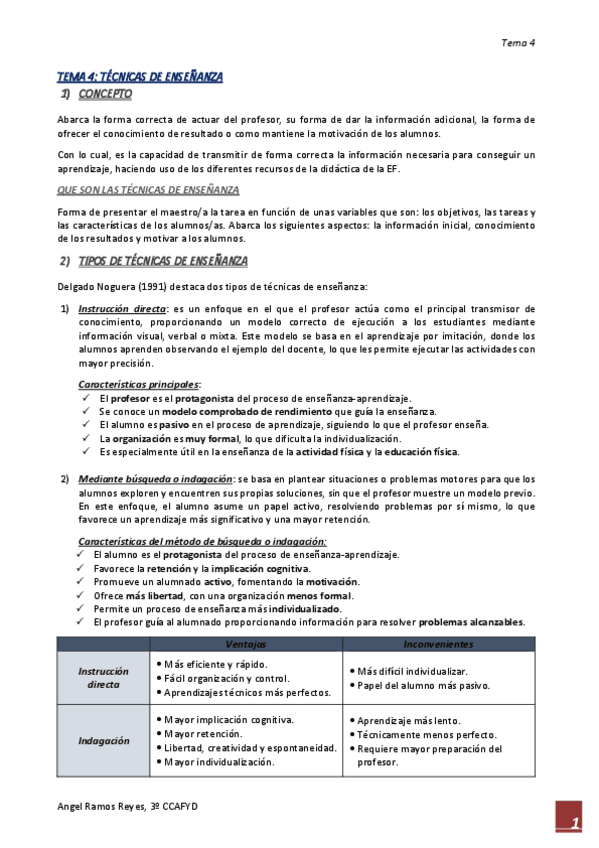 Tema 4

TEMA 4: TÉCNICAS DE ENSEÑANZA

1) CONCEPTO

Abarca la forma correcta de actuar del profesor, su forma de dar la información adicional, la forma de ofrecer el conocimiento de resultado o como mantiene la motivación de los alumnos.

Con lo cual, es la capacidad de transmitir de forma correcta la información necesaria para conseguir un aprendizaje, haciendo uso de los diferentes recursos de la didáctica de la EF.

QUE SON LAS TÉCNICAS DE ENSEÑANZA

Forma de presentar el maestro/a la tarea en función de unas variables que son: los objetivos, las tareas y las características de los alumnos/as. Abarca los siguientes aspectos: la información inicial, conocimiento de los resultados y motivar a los alumnos.

2) TIPOS DE TÉCNICAS DE ENSEÑANZA

Delgado Noguera (1991) destaca dos tipos de técnicas de enseñanza:

1) Instrucción directa: es un enfoque en el que el profesor actúa como el principal transmisor de conocimiento, proporcionando un modelo correcto de ejecución a los estudiantes mediante información visual, verbal o mixta. Este modelo se basa en el aprendizaje por imitación, donde los alumnos aprenden observando el ejemplo del docente, lo que les permite ejecutar las actividades con mayor precisión.

Características principales:
✓ El profesor es el protagonista del proceso de enseñanza-aprendizaje.
✓ Se conoce un modelo comprobado de rendimiento que guía la enseñanza.
✓ El alumno es pasivo en el proceso de aprendizaje, siguiendo lo que el profesor enseña.
✓ La organización es muy formal, lo que dificulta la individualización.
✓ Es especialmente útil en la enseñanza de la actividad física y la educación física.

2) Mediante búsqueda o indagación: se basa en plantear situaciones o problemas motores para que los alumnos exploren y encuentren sus propias soluciones, sin que el profesor muestre un modelo previo. En este enfoque, el alumno asume un papel activo, resolviendo problemas por sí mismo, lo que favorece un aprendizaje más significativo y una mayor retención.

Características del método de búsqueda o indagación:
✓ El alumno es el protagonista del proceso de enseñanza-aprendizaje.
✓ Favorece la retención y la implicación cognitiva.
✓ Promueve un alumnado activo, fomentando la motivación.
✓ Ofrece más libertad, con una organización menos formal.
✓ Permite un proceso de enseñanza más individualizado.
✓ El profesor guía al alumnado proporcionando información para resolver problemas alcanzables.

| | Ventajas | Inconvenientes |
|---|---|---|
| Instrucción directa | • Más eficiente y rápido. • Fácil organización y control. • Aprendizajes técnicos más perfectos. | • Más difícil individualizar. • Papel del alumno más pasivo. |
| Indagación | • Mayor implicación cognitiva. • Mayor retención. • Libertad, creatividad y espontaneidad. • Mayor individualización. | • Aprendizaje más lento. • Técnicamente menos perfecto. • Requiere mayor preparación del profesor. |

Angel Ramos Reyes, 3º CCAFYD

1